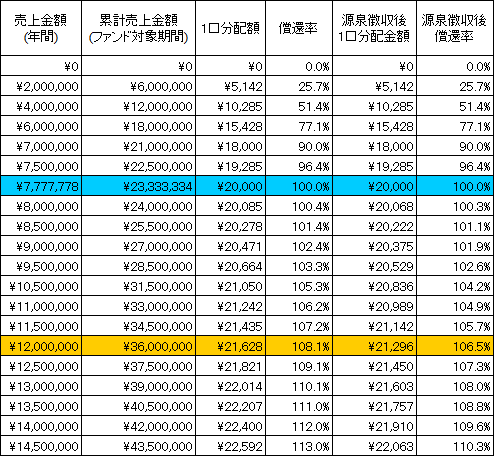 | 売上金額 (年間) | 累計売上金額 (ファンド対象期間) | 1口分配額 | 償還率 | 源泉徴収後 1口分配金額 | 源泉徴収後 償還率 |
|---|---|---|---|---|---|
| ¥0 | ¥0 | ¥0 | 0.0% | ¥0 | 0.0% |
| ¥2,000,000 | ¥6,000,000 | ¥5,142 | 25.7% | ¥5,142 | 25.7% |
| ¥4,000,000 | ¥12,000,000 | ¥10,285 | 51.4% | ¥10,285 | 51.4% |
| ¥6,000,000 | ¥18,000,000 | ¥15,428 | 77.1% | ¥15,428 | 77.1% |
| ¥7,000,000 | ¥21,000,000 | ¥18,000 | 90.0% | ¥18,000 | 90.0% |
| ¥7,500,000 | ¥22,500,000 | ¥19,285 | 96.4% | ¥19,285 | 96.4% |
| ¥7,777,778 | ¥23,333,334 | ¥20,000 | 100.0% | ¥20,000 | 100.0% |
| ¥8,000,000 | ¥24,000,000 | ¥20,085 | 100.4% | ¥20,068 | 100.3% |
| ¥8,500,000 | ¥25,500,000 | ¥20,278 | 101.4% | ¥20,222 | 101.1% |
| ¥9,000,000 | ¥27,000,000 | ¥20,471 | 102.4% | ¥20,375 | 101.9% |
| ¥9,500,000 | ¥28,500,000 | ¥20,664 | 103.3% | ¥20,529 | 102.6% |
| ¥10,500,000 | ¥31,500,000 | ¥21,050 | 105.3% | ¥20,836 | 104.2% |
| ¥11,000,000 | ¥33,000,000 | ¥21,242 | 106.2% | ¥20,989 | 104.9% |
| ¥11,500,000 | ¥34,500,000 | ¥21,435 | 107.2% | ¥21,142 | 105.7% |
| ¥12,000,000 | ¥36,000,000 | ¥21,628 | 108.1% | ¥21,296 | 106.5% |
| ¥12,500,000 | ¥37,500,000 | ¥21,821 | 109.1% | ¥21,450 | 107.3% |
| ¥13,000,000 | ¥39,000,000 | ¥22,014 | 110.1% | ¥21,603 | 108.0% |
| ¥13,500,000 | ¥40,500,000 | ¥22,207 | 111.0% | ¥21,757 | 108.8% |
| ¥14,000,000 | ¥42,000,000 | ¥22,400 | 112.0% | ¥21,910 | 109.6% |
| ¥14,500,000 | ¥43,500,000 | ¥22,592 | 113.0% | ¥22,063 | 110.3% |